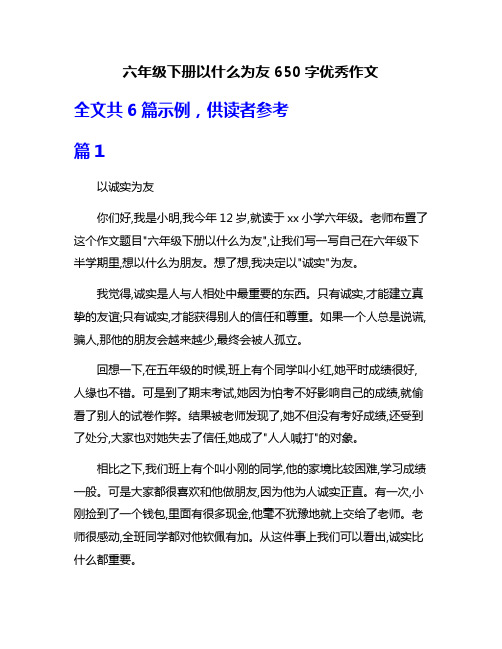 六年级下册以什么为友 650 字优秀作文

全文共 6 篇示例，供读者参考

篇 1

以诚实为友

你们好,我是小明,我今年 12 岁,就读于 xx 小学六年级。老师布置了这个作文题目"六年级下册以什么为友",让我们写一写自己在六年级下半学期里,想以什么为朋友。想了想,我决定以"诚实"为友。

我觉得,诚实是人与人相处中最重要的东西。只有诚实,才能建立真挚的友谊;只有诚实,才能获得别人的信任和尊重。如果一个人总是说谎,骗人,那他的朋友会越来越少,最终会被人孤立。

回想一下,在五年级的时候,班上有个同学叫小红,她平时成绩很好,人缘也不错。可是到了期末考试,她因为怕考不好影响自己的成绩,就偷看了别人的试卷作弊。结果被老师发现了,她不但没有考好成绩,还受到了处分,大家也对她失去了信任,她成了"人人喊打"的对象。

相比之下,我们班上有个叫小刚的同学,他的家境比较困难,学习成绩一般。可是大家都很喜欢和他做朋友,因为他为人诚实正直。有一次,小刚捡到了一个钱包,里面有很多现金,他毫不犹豫地就上交给了老师。老师很感动,全班同学都对他钦佩有加。从这件事上我们可以看出,诚实比什么都重要。